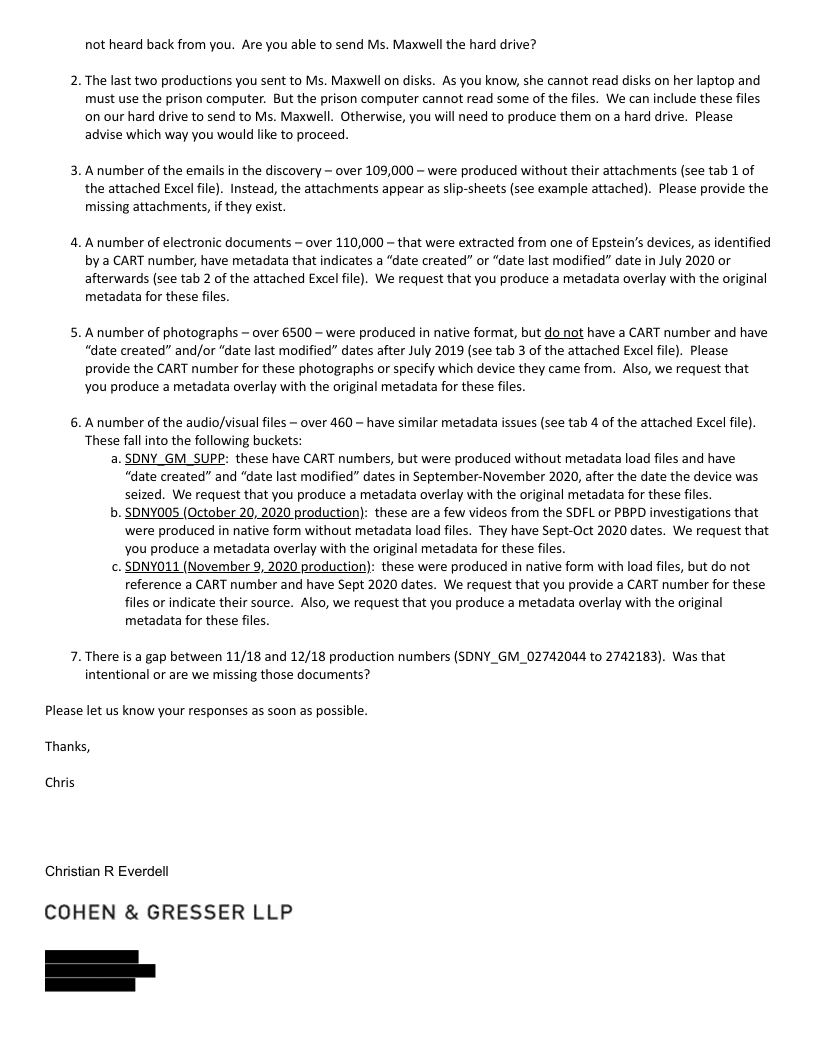 not heard back from you. Are you able to send Ms. Maxwell the hard drive?

2. The last two productions you sent to Ms. Maxwell on disks. As you know, she cannot read disks on her laptop and must use the prison computer. But the prison computer cannot read some of the files. We can include these files on our hard drive to send to Ms. Maxwell. Otherwise, you will need to produce them on a hard drive. Please advise which way you would like to proceed.

3. A number of the emails in the discovery – over 109,000 – were produced without their attachments (see tab 1 of the attached Excel file). Instead, the attachments appear as slip-sheets (see example attached). Please provide the missing attachments, if they exist.

4. A number of electronic documents – over 110,000 – that were extracted from one of Epstein's devices, as identified by a CART number, have metadata that indicates a "date created" or "date last modified" date in July 2020 or afterwards (see tab 2 of the attached Excel file). We request that you produce a metadata overlay with the original metadata for these files.

5. A number of photographs – over 6500 – were produced in native format, but do not have a CART number and have "date created" and/or "date last modified" dates after July 2019 (see tab 3 of the attached Excel file). Please provide the CART number for these photographs or specify which device they came from. Also, we request that you produce a metadata overlay with the original metadata for these files.

6. A number of the audio/visual files – over 460 – have similar metadata issues (see tab 4 of the attached Excel file). These fall into the following buckets:
a. SDNY_GM_SUPP: these have CART numbers, but were produced without metadata load files and have "date created" and "date last modified" dates in September-November 2020, after the date the device was seized. We request that you produce a metadata overlay with the original metadata for these files.
b. SDNY005 (October 20, 2020 production): these are a few videos from the SDFL or PBPD investigations that were produced in native form without metadata load files. They have Sept-Oct 2020 dates. We request that you produce a metadata overlay with the original metadata for these files.
c. SDNY011 (November 9, 2020 production): these were produced in native form with load files, but do not reference a CART number and have Sept 2020 dates. We request that you provide a CART number for these files or indicate their source. Also, we request that you produce a metadata overlay with the original metadata for these files.

7. There is a gap between 11/18 and 12/18 production numbers (SDNY_GM_02742044 to 2742183). Was that intentional or are we missing those documents?

Please let us know your responses as soon as possible.

Thanks,

Chris

Christian R Everdell

COHEN & GRESSER LLP